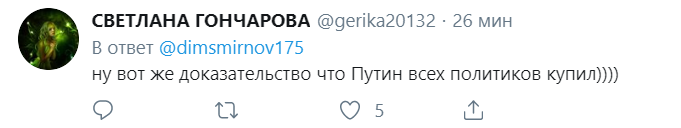 СВЕТЛАНА ГОНЧАРОВА @gerika20132 · 26 мин
В ответ @dimsmirnov175
ну вот же доказательство что Путин всех политиков купил))))

5